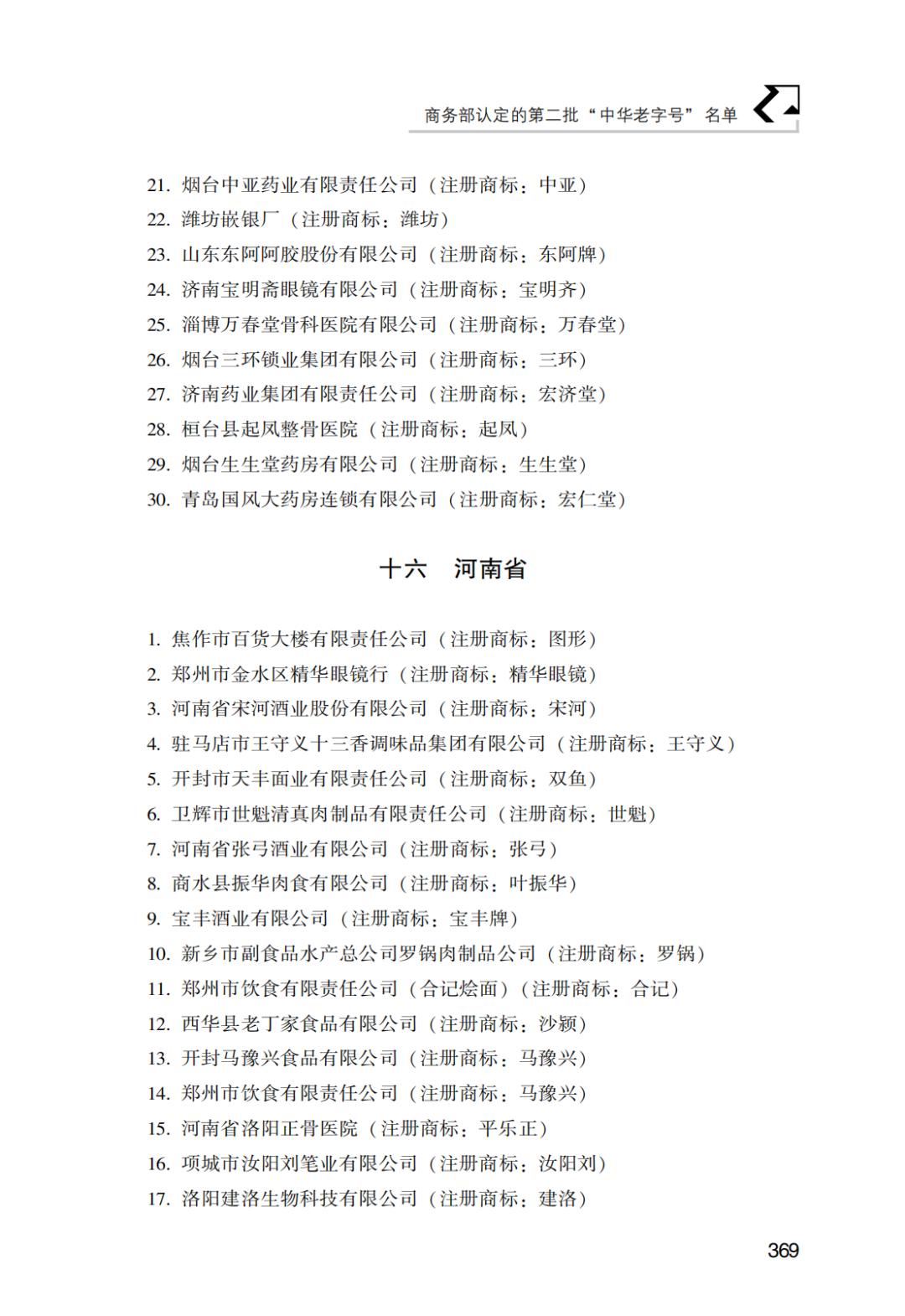 商务部认定的第二批“中华老字号”名单

21. 烟台中亚药业有限责任公司（注册商标：中亚）
22. 潍坊嵌银厂（注册商标：潍坊）
23. 山东东阿阿胶股份有限公司（注册商标：东阿牌）
24. 济南宝明斋眼镜有限公司（注册商标：宝明齐）
25. 淄博万春堂骨科医院有限公司（注册商标：万春堂）
26. 烟台三环锁业集团有限公司（注册商标：三环）
27. 济南药业集团有限责任公司（注册商标：宏济堂）
28. 桓台县起凤整骨医院（注册商标：起凤）
29. 烟台生生堂药房有限公司（注册商标：生生堂）
30. 青岛国风大药房连锁有限公司（注册商标：宏仁堂）

十六　河南省

1. 焦作市百货大楼有限责任公司（注册商标：图形）
2. 郑州市金水区精华眼镜行（注册商标：精华眼镜）
3. 河南省宋河酒业股份有限公司（注册商标：宋河）
4. 驻马店市王守义十三香调味品集团有限公司（注册商标：王守义）
5. 开封市天丰面业有限责任公司（注册商标：双鱼）
6. 卫辉市世魁清真肉制品有限责任公司（注册商标：世魁）
7. 河南省张弓酒业有限公司（注册商标：张弓）
8. 商水县振华肉食有限公司（注册商标：叶振华）
9. 宝丰酒业有限公司（注册商标：宝丰牌）
10. 新乡市副食品水产总公司罗锅肉制品公司（注册商标：罗锅）
11. 郑州市饮食有限责任公司（合记烩面）（注册商标：合记）
12. 西华县老丁家食品有限公司（注册商标：沙颍）
13. 开封马豫兴食品有限公司（注册商标：马豫兴）
14. 郑州市饮食有限责任公司（注册商标：马豫兴）
15. 河南省洛阳正骨医院（注册商标：平乐正）
16. 项城市汝阳刘笔业有限公司（注册商标：汝阳刘）
17. 洛阳建洛生物科技有限公司（注册商标：建洛）

369